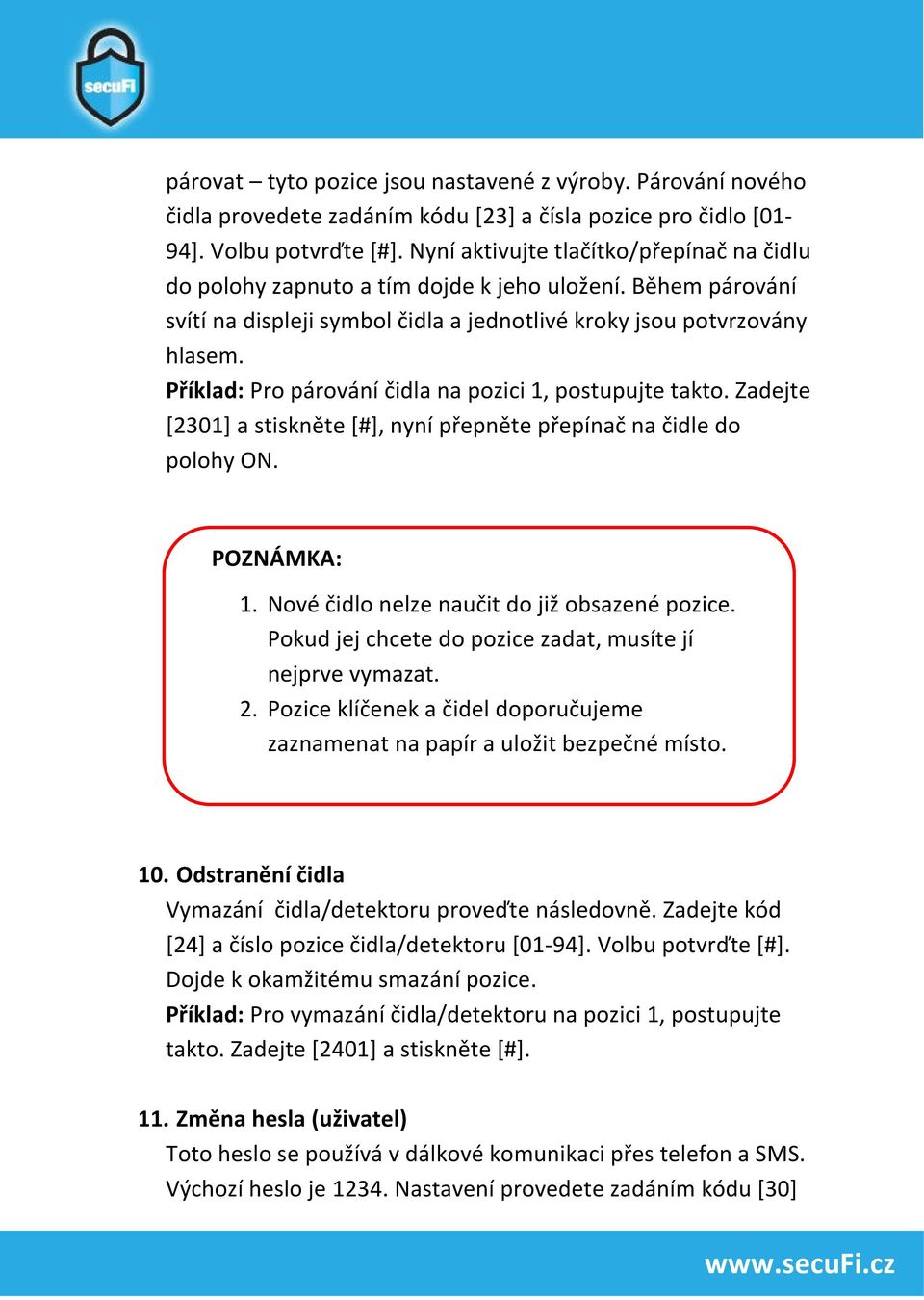 secuFi

párovat – tyto pozice jsou nastavené z výroby. Párování nového čidla provedete zadáním kódu [23] a čísla pozice pro čidlo [01-94]. Volbu potvrďte [#]. Nyní aktivujte tlačítko/přepínač na čidlu do polohy zapnuto a tím dojde k jeho uložení. Během párování svítí na displeji symbol čidla a jednotlivé kroky jsou potvrzovány hlasem.
Příklad: Pro párování čidla na pozici 1, postupujte takto. Zadejte [2301] a stiskněte [#], nyní přepněte přepínač na čidle do polohy ON.

POZNÁMKA:
1. Nové čidlo nelze naučit do již obsazené pozice. Pokud jej chcete do pozice zadat, musíte jí nejprve vymazat.
2. Pozice klíčenek a čidel doporučujeme zaznamenat na papír a uložit bezpečné místo.

10. Odstranění čidla
Vymazání čidla/detektoru proveďte následovně. Zadejte kód [24] a číslo pozice čidla/detektoru [01-94]. Volbu potvrďte [#]. Dojde k okamžitému smazání pozice.
Příklad: Pro vymazání čidla/detektoru na pozici 1, postupujte takto. Zadejte [2401] a stiskněte [#].

11. Změna hesla (uživatel)
Toto heslo se používá v dálkové komunikaci přes telefon a SMS. Výchozí heslo je 1234. Nastavení provedete zadáním kódu [30]

www.secuFi.cz